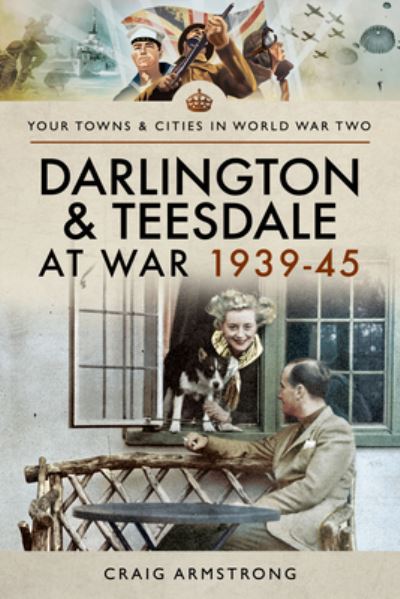 YOUR TOWNS & CITIES IN WORLD WAR TWO

DARLINGTON & TEESDALE AT WAR 1939-45

CRAIG ARMSTRONG